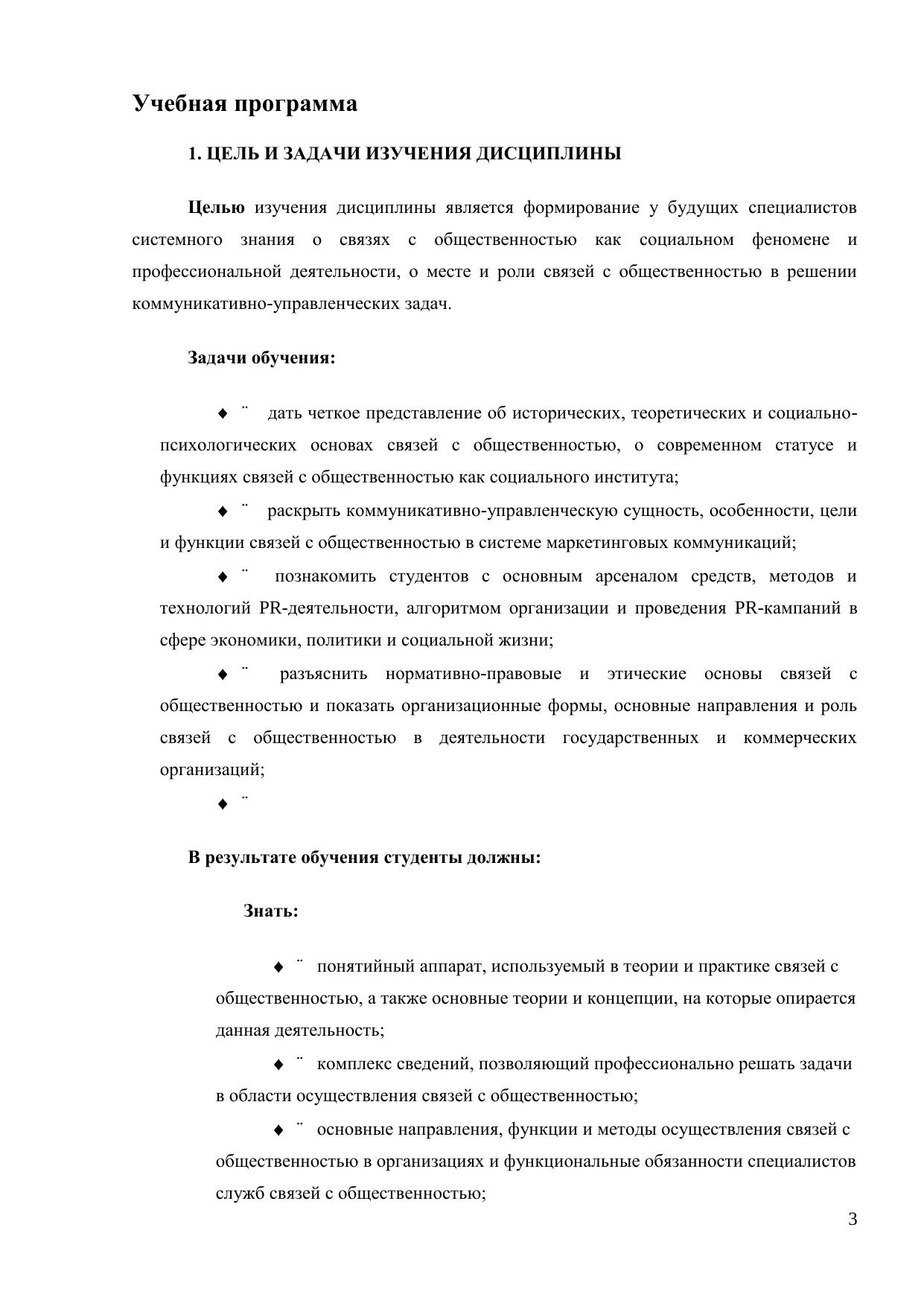 Учебная программа

1. ЦЕЛЬ И ЗАДАЧИ ИЗУЧЕНИЯ ДИСЦИПЛИНЫ

Целью изучения дисциплины является формирование у будущих специалистов системного знания о связях с общественностью как социальном феномене и профессиональной деятельности, о месте и роли связей с общественностью в решении коммуникативно-управленческих задач.

Задачи обучения:

♦ ¨ дать четкое представление об исторических, теоретических и социально-психологических основах связей с общественностью, о современном статусе и функциях связей с общественностью как социального института;

♦ ¨ раскрыть коммуникативно-управленческую сущность, особенности, цели и функции связей с общественностью в системе маркетинговых коммуникаций;

♦ ¨ познакомить студентов с основным арсеналом средств, методов и технологий PR-деятельности, алгоритмом организации и проведения PR-кампаний в сфере экономики, политики и социальной жизни;

♦ ¨ разъяснить нормативно-правовые и этические основы связей с общественностью и показать организационные формы, основные направления и роль связей с общественностью в деятельности государственных и коммерческих организаций;

♦ ¨

В результате обучения студенты должны:

Знать:

♦ ¨ понятийный аппарат, используемый в теории и практике связей с общественностью, а также основные теории и концепции, на которые опирается данная деятельность;

♦ ¨ комплекс сведений, позволяющий профессионально решать задачи в области осуществления связей с общественностью;

♦ ¨ основные направления, функции и методы осуществления связей с общественностью в организациях и функциональные обязанности специалистов служб связей с общественностью;

3